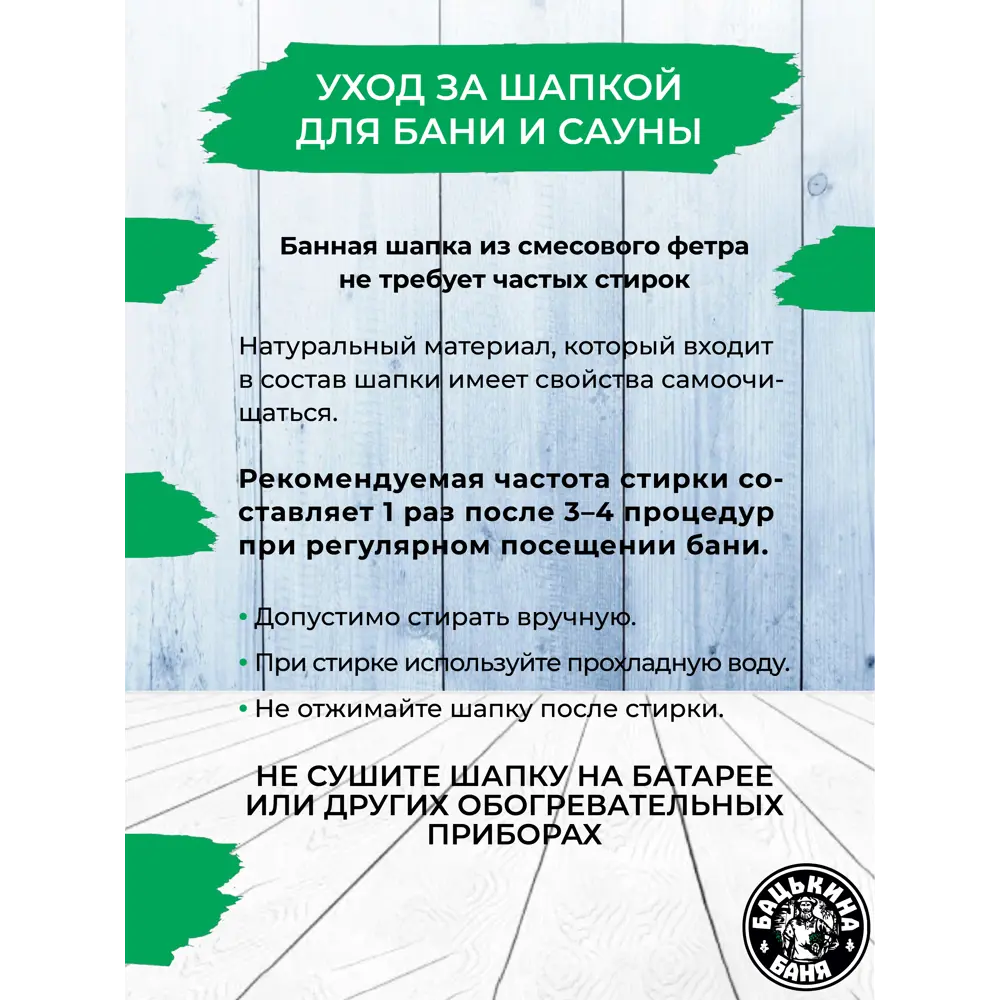 УХОД ЗА ШАПКОЙ
ДЛЯ БАНИ И САУНЫ

Банная шапка из смесового фетра не требует частых стирок

Натуральный материал, который входит в состав шапки имеет свойства самоочищаться.

Рекомендуемая частота стирки составляет 1 раз после 3–4 процедур при регулярном посещении бани.

• Допустимо стирать вручную.
• При стирке используйте прохладную воду.
• Не отжимайте шапку после стирки.

НЕ СУШИТЕ ШАПКУ НА БАТАРЕЕ ИЛИ ДРУГИХ ОБОГРЕВАТЕЛЬНЫХ ПРИБОРАХ

БАЦЬКИНА БАНЯ